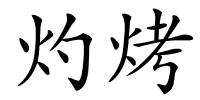 灼烤